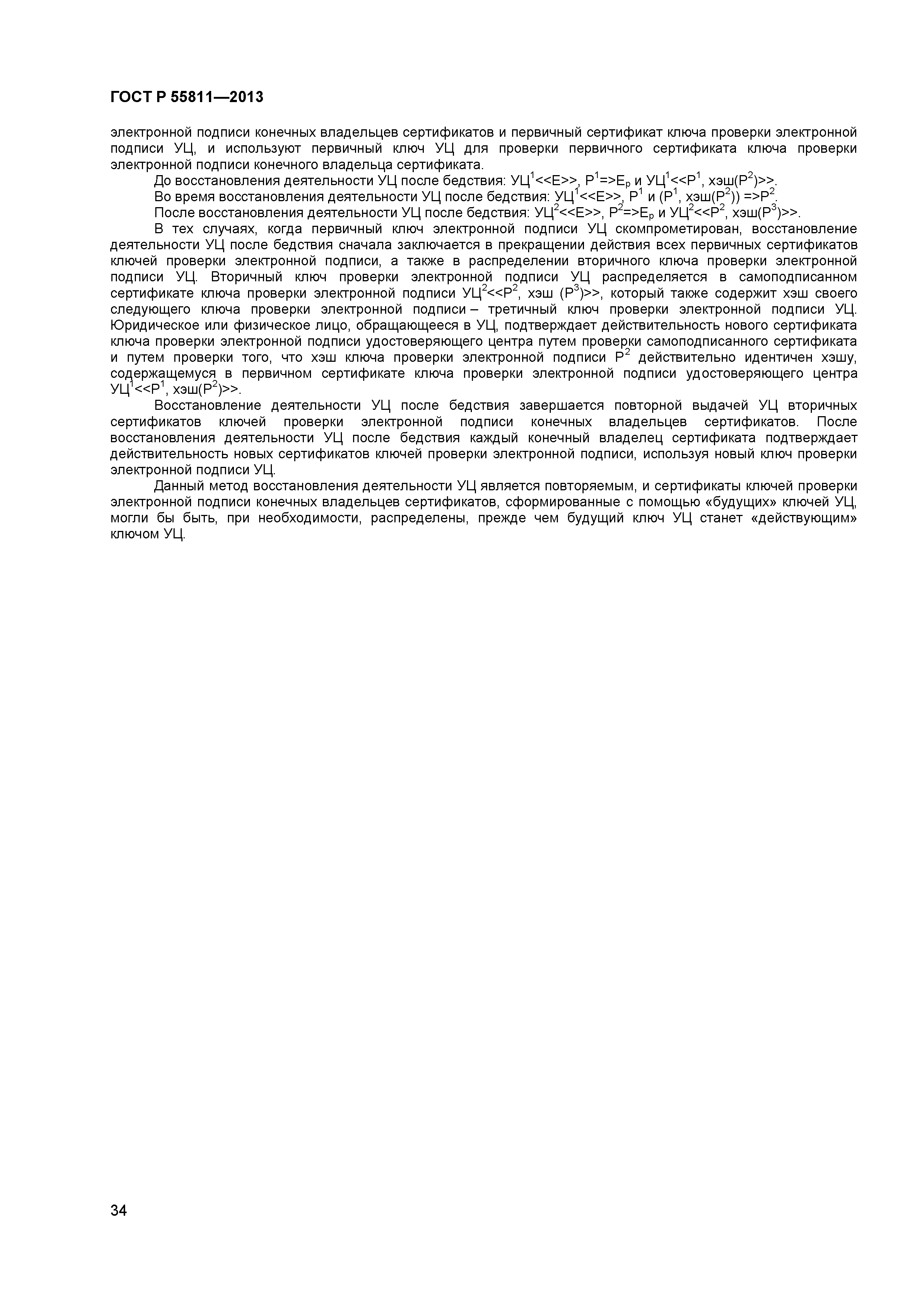 ГОСТ Р 55811—2013

электронной подписи конечных владельцев сертификатов и первичный сертификат ключа проверки электронной подписи УЦ, и используют первичный ключ УЦ для проверки первичного сертификата ключа проверки электронной подписи конечного владельца сертификата.

До восстановления деятельности УЦ после бедствия: УЦ$^1$<<E>>, P$^1$=>E$_p$ и УЦ$^1$<<P$^1$, хэш(P$^2$)>>.

Во время восстановления деятельности УЦ после бедствия: УЦ$^1$<<E>>, P$^1$ и (P$^1$, хэш(P$^2$)) =>P$^2$.

После восстановления деятельности УЦ после бедствия: УЦ$^2$<<E>>, P$^2$=>E$_p$ и УЦ$^2$<<P$^2$, хэш(P$^3$)>>.

В тех случаях, когда первичный ключ электронной подписи УЦ скомпрометирован, восстановление деятельности УЦ после бедствия сначала заключается в прекращении действия всех первичных сертификатов ключей проверки электронной подписи, а также в распределении вторичного ключа проверки электронной подписи УЦ. Вторичный ключ проверки электронной подписи УЦ распределяется в самоподписанном сертификате ключа проверки электронной подписи УЦ$^2$<<P$^2$, хэш (P$^3$)>>, который также содержит хэш своего следующего ключа проверки электронной подписи – третичный ключ проверки электронной подписи УЦ. Юридическое или физическое лицо, обращающееся в УЦ, подтверждает действительность нового сертификата ключа проверки электронной подписи удостоверяющего центра путем проверки самоподписанного сертификата и путем проверки того, что хэш ключа проверки электронной подписи P$^2$ действительно идентичен хэшу, содержащемуся в первичном сертификате ключа проверки электронной подписи удостоверяющего центра УЦ$^1$<<P$^1$, хэш(P$^2$)>>.

Восстановление деятельности УЦ после бедствия завершается повторной выдачей УЦ вторичных сертификатов ключей проверки электронной подписи конечных владельцев сертификатов. После восстановления деятельности УЦ после бедствия каждый конечный владелец сертификата подтверждает действительность новых сертификатов ключей проверки электронной подписи, используя новый ключ проверки электронной подписи УЦ.

Данный метод восстановления деятельности УЦ является повторяемым, и сертификаты ключей проверки электронной подписи конечных владельцев сертификатов, сформированные с помощью «будущих» ключей УЦ, могли бы быть, при необходимости, распределены, прежде чем будущий ключ УЦ станет «действующим» ключом УЦ.

34